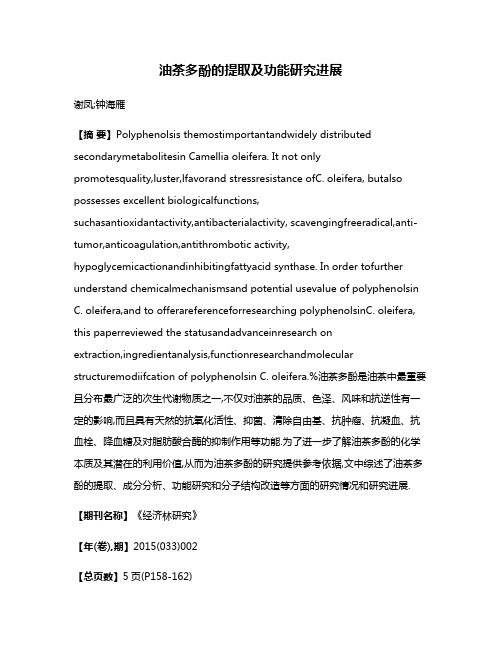 油茶多酚的提取及功能研究进展

谢凤;钟海雁

【摘 要】Polyphenolsis themostimportantandwidely distributed secondarymetabolitesin Camellia oleifera. It not only promotesquality,luster,lfavorand stressresistance ofC. oleifera, butalso possesses excellent biologicalfunctions, suchasantioxidantactivity,antibacterialactivity, scavengingfreeradical,anti-tumor,anticoagulation,antithrombotic activity, hypoglycemicactionandinhibitingfattyacid synthase. In order tofurther understand chemicalmechanismsand potential usevalue of polyphenolsin C. oleifera,and to offerareferenceforresearching polyphenolsinC. oleifera, this paperreviewed the statusandadvanceinresearch on extraction,ingredientanalysis,functionresearchandmolecular structuremodiifcation of polyphenolsin C. oleifera.%油茶多酚是油茶中最重要且分布最广泛的次生代谢物质之一,不仅对油茶的品质、色泽、风味和抗逆性有一定的影响,而且具有天然的抗氧化活性、抑菌、清除自由基、抗肿瘤、抗凝血、抗血栓、降血糖及对脂肪酸合酶的抑制作用等功能.为了进一步了解油茶多酚的化学本质及其潜在的利用价值,从而为油茶多酚的研究提供参考依据,文中综述了油茶多酚的提取、成分分析、功能研究和分子结构改造等方面的研究情况和研究进展.

【期刊名称】《经济林研究》

【年(卷),期】2015(033)002

【总页数】5页(P158-162)